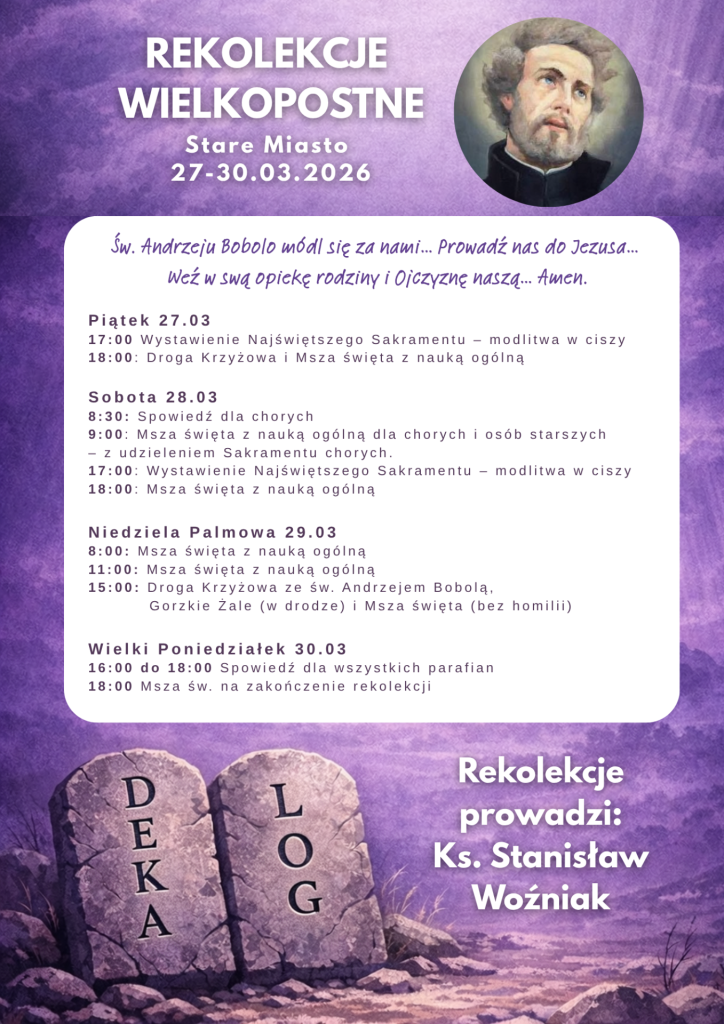 REKOLEKCJE WIELKOPOSTNE
Stare Miasto
27-30.03.2026

Św. Andrzeju Bobolo módl się za nami... Prowadź nas do Jezusa... Weź w swą opiekę rodziny i Ojczyznę naszą... Amen.

Piątek 27.03
17:00 Wystawienie Najświętszego Sakramentu – modlitwa w ciszy
18:00: Droga Krzyżowa i Msza święta z nauką ogólną

Sobota 28.03
8:30: Spowiedź dla chorych
9:00: Msza święta z nauką ogólną dla chorych i osób starszych – z udzieleniem Sakramentu chorych.
17:00: Wystawienie Najświętszego Sakramentu – modlitwa w ciszy
18:00: Msza święta z nauką ogólną

Niedziela Palmowa 29.03
8:00: Msza święta z nauką ogólną
11:00: Msza święta z nauką ogólną
15:00: Droga Krzyżowa ze św. Andrzejem Bobolą, Gorzkie Żale (w drodze) i Msza święta (bez homilii)

Wielki Poniedziałek 30.03
16:00 do 18:00 Spowiedź dla wszystkich parafian
18:00 Msza św. na zakończenie rekolekcji

DEKA
LOG

Rekolekcje prowadzi: Ks. Stanisław Woźniak